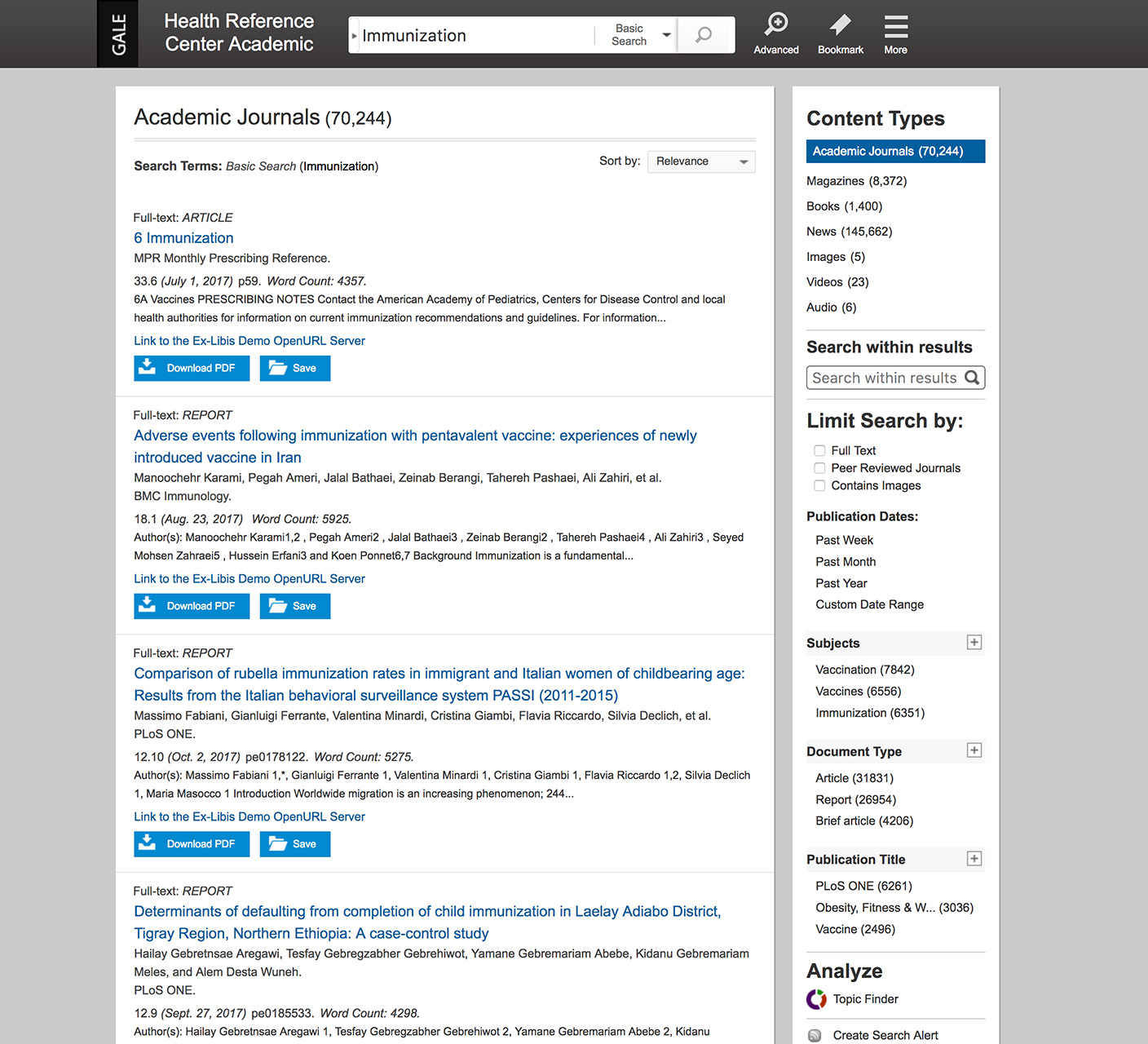 GALE

Health Reference Center Academic

Immunization

Basic Search

Advanced

Bookmark

More

Academic Journals (70,244)

Search Terms: Basic Search (Immunization)

Sort by: Relevance

Full-text: ARTICLE

6 Immunization

MPR Monthly Prescribing Reference.

33.6 (July 1, 2017) p59. Word Count: 4357.

6A Vaccines PRESCRIBING NOTES Contact the American Academy of Pediatrics, Centers for Disease Control and local health authorities for information on current immunization recommendations and guidelines. For information...

Link to the Ex-Libis Demo OpenURL Server

Download PDF

Save

Full-text: REPORT

Adverse events following immunization with pentavalent vaccine: experiences of newly introduced vaccine in Iran

Manoochehr Karami, Pegah Ameri, Jalal Bathaei, Zeinab Berangi, Tahereh Pashaei, Ali Zahiri, et al.

BMC Immunology.

18.1 (Aug. 23, 2017) Word Count: 5925.

Author(s): Manoochehr Karami1,2 , Pegah Ameri2 , Jalal Bathaei3 , Zeinab Berangi2 , Tahereh Pashaei4 , Ali Zahiri3 , Seyed Mohsen Zahraei5 , Hussein Erfani3 and Koen Ponnet6,7 Background Immunization is a fundamental...

Link to the Ex-Libis Demo OpenURL Server

Download PDF

Save

Full-text: REPORT

Comparison of rubella immunization rates in immigrant and Italian women of childbearing age: Results from the Italian behavioral surveillance system PASSI (2011-2015)

Massimo Fabiani, Gianluigi Ferrante, Valentina Minardi, Cristina Giambi, Flavia Riccardo, Silvia Declich, et al.

PLoS ONE.

12.10 (Oct. 2, 2017) pe0178122. Word Count: 5275.

Author(s): Massimo Fabiani 1,*, Gianluigi Ferrante 1, Valentina Minardi 1, Cristina Giambi 1, Flavia Riccardo 1,2, Silvia Declich 1, Maria Masocco 1 Introduction Worldwide migration is an increasing phenomenon; 244...

Link to the Ex-Libis Demo OpenURL Server

Download PDF

Save

Full-text: REPORT

Determinants of defaulting from completion of child immunization in Laelay Adiabo District, Tigray Region, Northern Ethiopia: A case-control study

Hailay Gebretnsae Aregawi, Tesfay Gebregzabher Gebrehiwot, Yamane Gebremariam Abebe, Kidanu Gebremariam Meles, and Alem Desta Wuneh.

PLoS ONE.

12.9 (Sept. 27, 2017) pe0185533. Word Count: 4298.

Author(s): Hailay Gebretnsae Aregawi 1, Tesfay Gebregzabher Gebrehiwot 2, Yamane Gebremariam Abebe 2, Kidanu

Content Types

Academic Journals (70,244)

Magazines (8,372)

Books (1,400)

News (145,662)

Images (5)

Videos (23)

Audio (6)

Search within results

Search within results

Limit Search by:

Full Text

Peer Reviewed Journals

Contains Images

Publication Dates:

Past Week

Past Month

Past Year

Custom Date Range

Subjects

Vaccination (7842)

Vaccines (6556)

Immunization (6351)

Document Type

Article (31831)

Report (26954)

Brief article (4206)

Publication Title

PLoS ONE (6261)

Obesity, Fitness & W... (3036)

Vaccine (2496)

Analyze

Topic Finder

Create Search Alert